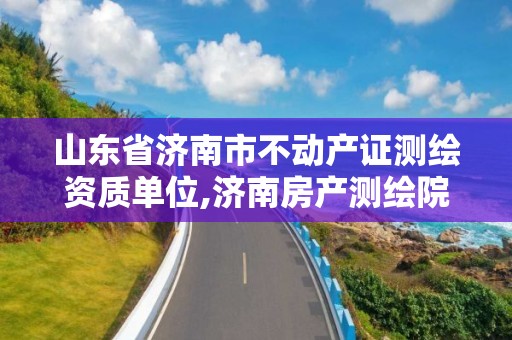 山东省济南市不动产证测绘资质单位,济南房产测绘院